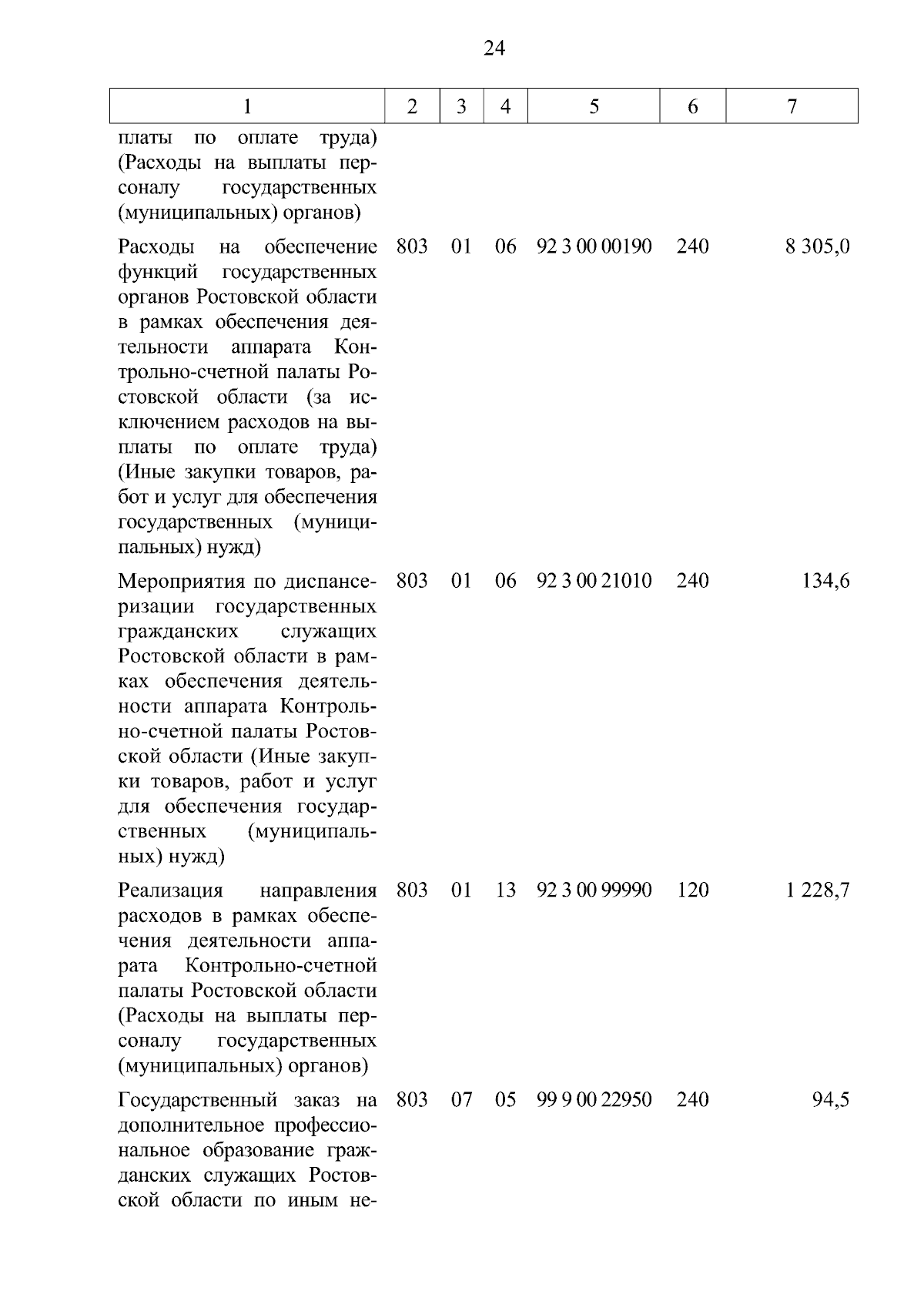 24

| 1 | 2 | 3 | 4 | 5 | 6 | 7 |
|---|---|---|---|---|---|---|
| платы по оплате труда) (Расходы на выплаты персоналу государственных (муниципальных) органов) | | | | | | |
| Расходы на обеспечение функций государственных органов Ростовской области в рамках обеспечения деятельности аппарата Контрольно-счетной палаты Ростовской области (за исключением расходов на выплаты по оплате труда) (Иные закупки товаров, работ и услуг для обеспечения государственных (муниципальных) нужд) | 803 | 01 | 06 | 92 3 00 00190 | 240 | 8 305,0 |
| Мероприятия по диспансеризации государственных гражданских служащих Ростовской области в рамках обеспечения деятельности аппарата Контрольно-счетной палаты Ростовской области (Иные закупки товаров, работ и услуг для обеспечения государственных (муниципальных) нужд) | 803 | 01 | 06 | 92 3 00 21010 | 240 | 134,6 |
| Реализация направления расходов в рамках обеспечения деятельности аппарата Контрольно-счетной палаты Ростовской области (Расходы на выплаты персоналу государственных (муниципальных) органов) | 803 | 01 | 13 | 92 3 00 99990 | 120 | 1 228,7 |
| Государственный заказ на дополнительное профессиональное образование гражданских служащих Ростовской области по иным не- | 803 | 07 | 05 | 99 9 00 22950 | 240 | 94,5 |